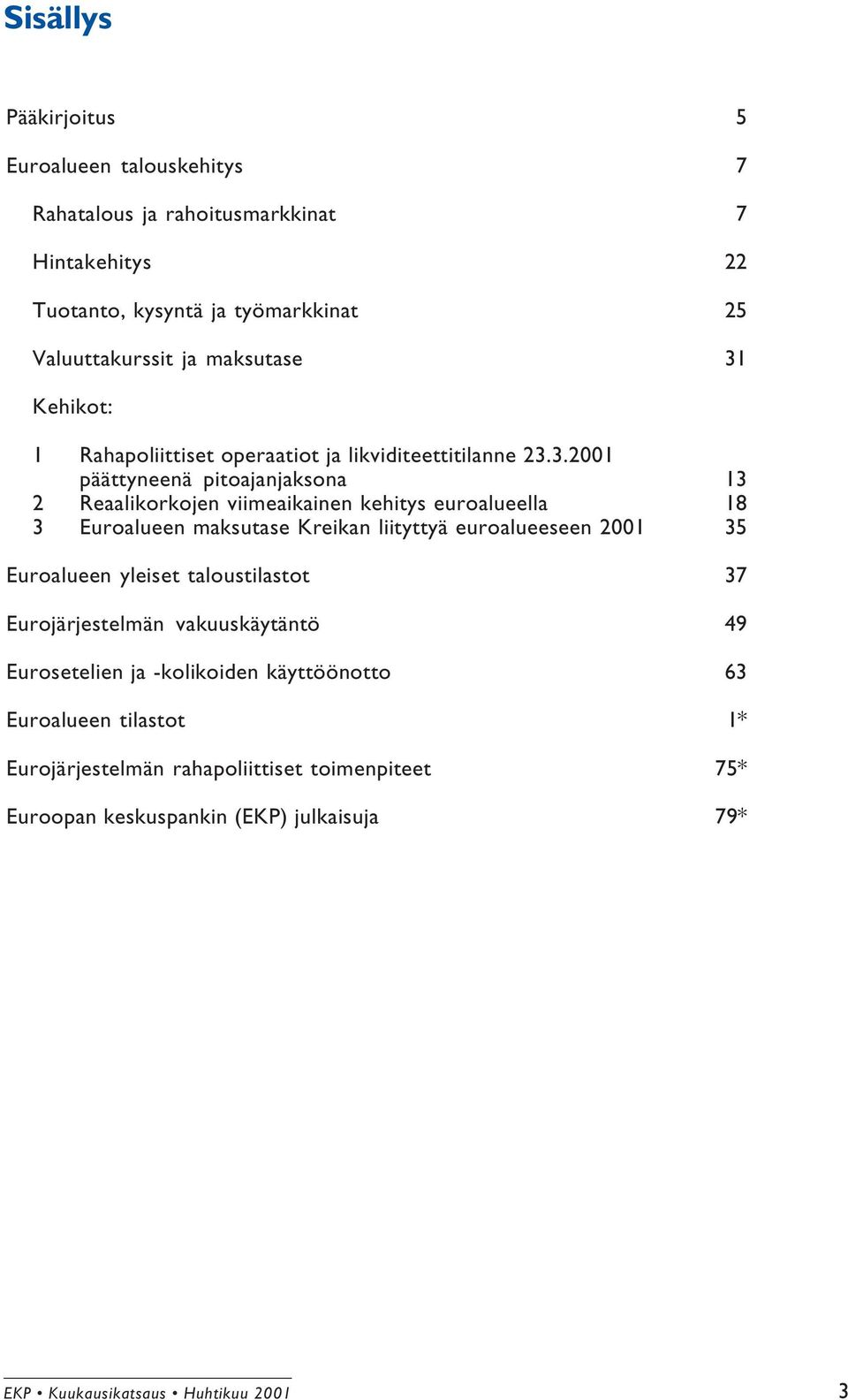 Sisällys

Pääkirjoitus 5

Euroalueen talouskehitys 7

Rahatalous ja rahoitusmarkkinat 7

Hintakehitys 22

Tuotanto, kysyntä ja työmarkkinat 25

Valuuttakurssit ja maksutase 31

Kehikot:

1 Rahapoliittiset operaatiot ja likviditeettitilanne 23.3.2001 päättyneenä pitoajanjaksona 13
2 Reaalikorkojen viimeaikainen kehitys euroalueella 18
3 Euroalueen maksutase Kreikan liityttyä euroalueeseen 2001 35

Euroalueen yleiset taloustilastot 37

Eurojärjestelmän vakuuskäytäntö 49

Eurosetelien ja -kolikoiden käyttöönotto 63

Euroalueen tilastot 1*

Eurojärjestelmän rahapoliittiset toimenpiteet 75*

Euroopan keskuspankin (EKP) julkaisuja 79*

EKP • Kuukausikatsaus • Huhtikuu 2001 3